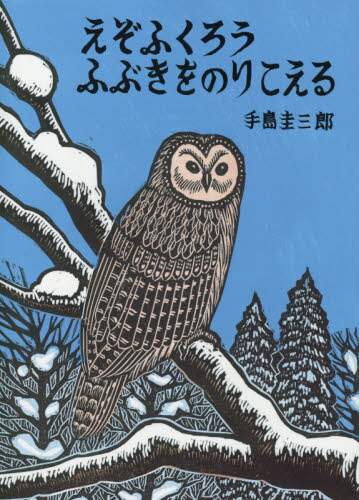 えぞふくろう
ふぶきをのりこえる

手島圭三郎